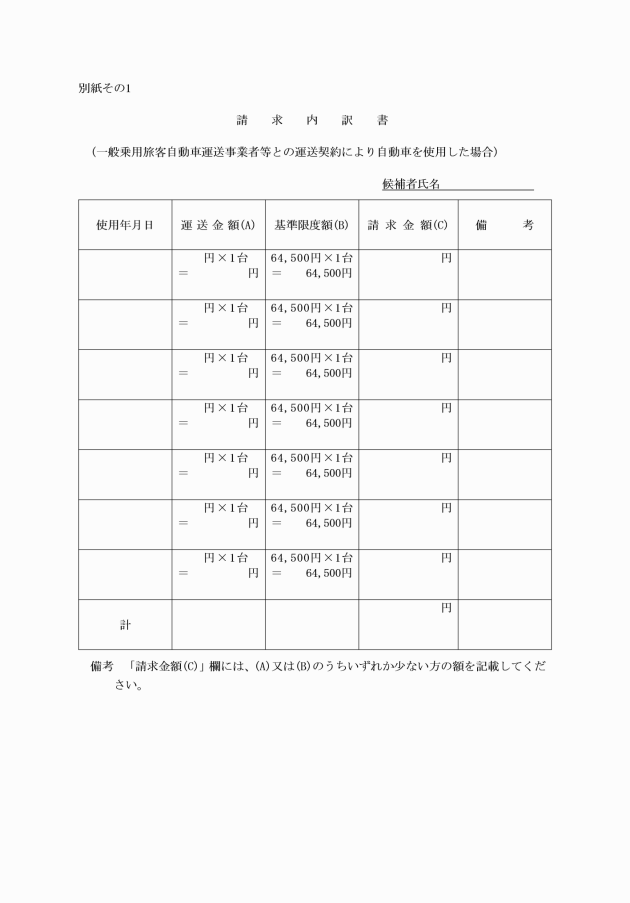 別紙その1

請　求　内　訳　書

（一般乗用旅客自動車運送事業者等との運送契約により自動車を使用した場合）

候補者氏名

| 使用年月日 | 運 送 金 額(A) | 基準限度額(B) | 請 求 金 額(C) | 備　考 |
|---|---|---|---|---|
| | 円×1台 ＝ 円 | 64,500円×1台 ＝ 64,500円 | 円 | |
| | 円×1台 ＝ 円 | 64,500円×1台 ＝ 64,500円 | 円 | |
| | 円×1台 ＝ 円 | 64,500円×1台 ＝ 64,500円 | 円 | |
| | 円×1台 ＝ 円 | 64,500円×1台 ＝ 64,500円 | 円 | |
| | 円×1台 ＝ 円 | 64,500円×1台 ＝ 64,500円 | 円 | |
| | 円×1台 ＝ 円 | 64,500円×1台 ＝ 64,500円 | 円 | |
| | 円×1台 ＝ 円 | 64,500円×1台 ＝ 64,500円 | 円 | |
| 計 | | | 円 | |

備考　「請求金額(C)」欄には、(A)又は(B)のうちいずれか少ない方の額を記載してください。